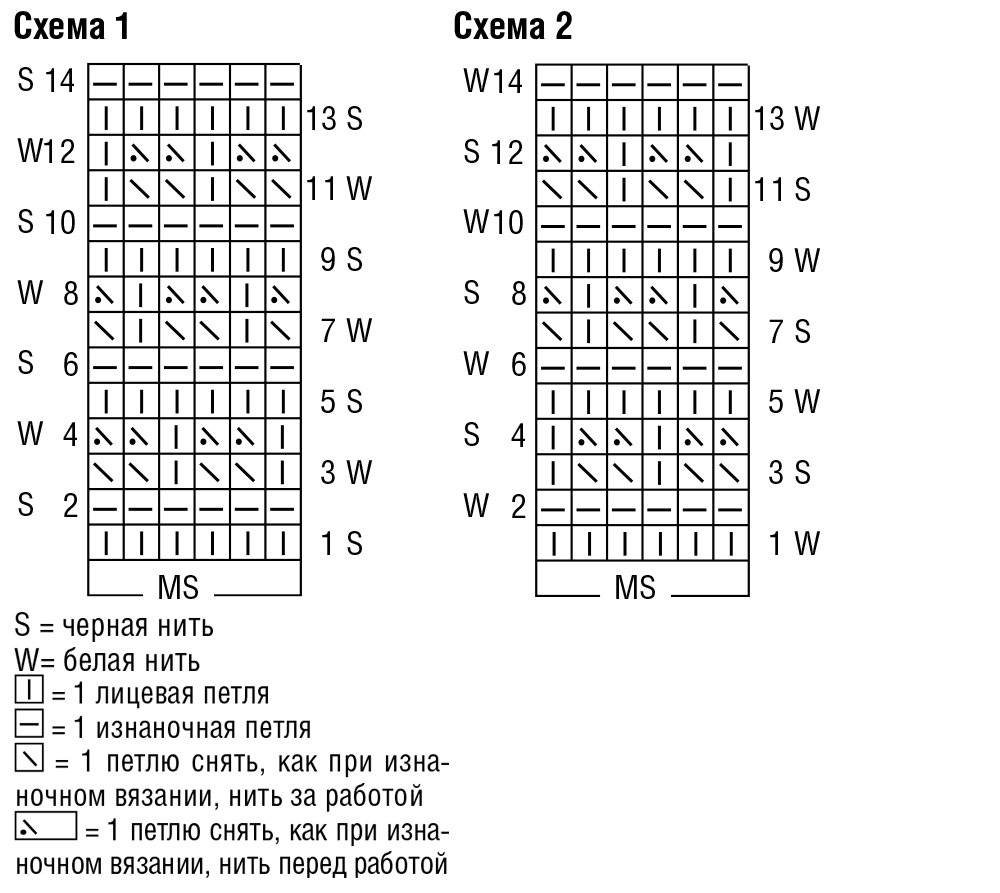 Схема 1

S 14
13 S
W12
11 W
S 10
9 S
W 8
7 W
S 6
5 S
W 4
3 W
S 2
1 S
MS

Схема 2

W14
13 W
S 12
11 S
W10
9 W
S 8
7 S
W 6
5 W
S 4
3 S
W 2
1 W
MS

S = черная нить
W= белая нить
= 1 лицевая петля
= 1 изнаночная петля
= 1 петлю снять, как при изнаночном вязании, нить за работой
= 1 петлю снять, как при изнаночном вязании, нить перед работой